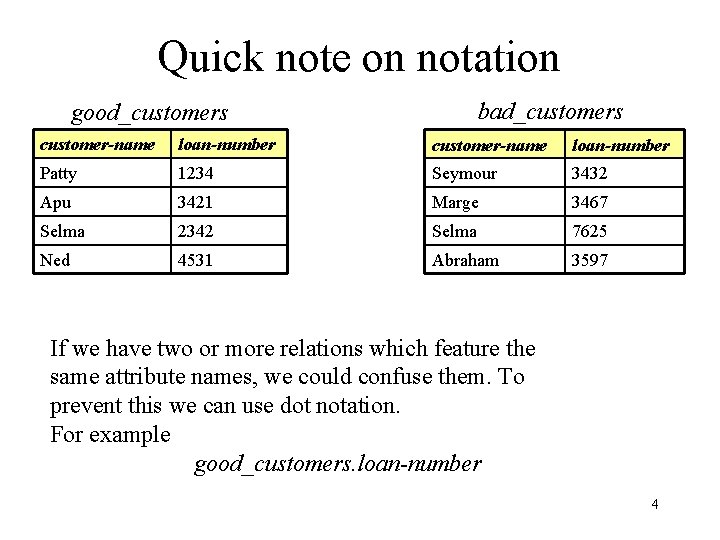 Quick note on notation

good_customers

| customer-name | loan-number |
|---|---|
| Patty | 1234 |
| Apu | 3421 |
| Selma | 2342 |
| Ned | 4531 |

bad_customers

| customer-name | loan-number |
|---|---|
| Seymour | 3432 |
| Marge | 3467 |
| Selma | 7625 |
| Abraham | 3597 |

If we have two or more relations which feature the same attribute names, we could confuse them. To prevent this we can use dot notation.
For example

good_customers.loan-number

4